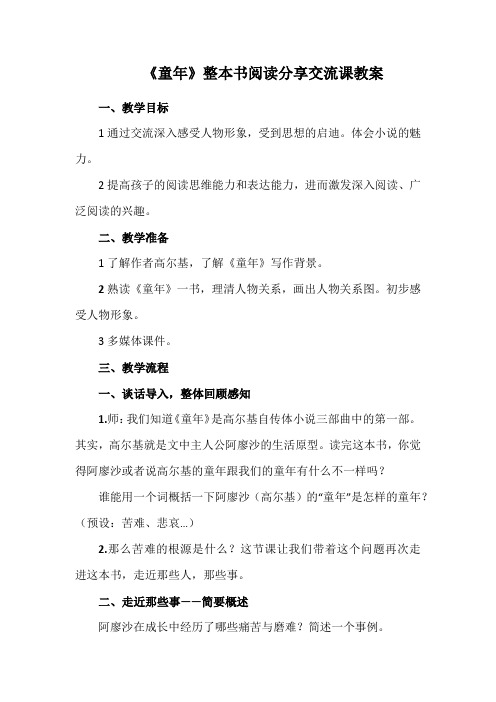 《童年》整本书阅读分享交流课教案

一、教学目标

1 通过交流深入感受人物形象，受到思想的启迪。体会小说的魅力。

2 提高孩子的阅读思维能力和表达能力，进而激发深入阅读、广泛阅读的兴趣。

二、教学准备

1 了解作者高尔基，了解《童年》写作背景。

2 熟读《童年》一书，理清人物关系，画出人物关系图。初步感受人物形象。

3 多媒体课件。

三、教学流程

一、谈话导入，整体回顾感知

1.师：我们知道《童年》是高尔基自传体小说三部曲中的第一部。其实，高尔基就是文中主人公阿廖沙的生活原型。读完这本书，你觉得阿廖沙或者说高尔基的童年跟我们的童年有什么不一样吗？

谁能用一个词概括一下阿廖沙（高尔基）的“童年”是怎样的童年？（预设：苦难、悲哀...）

2.那么苦难的根源是什么？这节课让我们带着这个问题再次走进这本书，走近那些人，那些事。

二、走近那些事——简要概述

阿廖沙在成长中经历了哪些痛苦与磨难？简述一个事例。